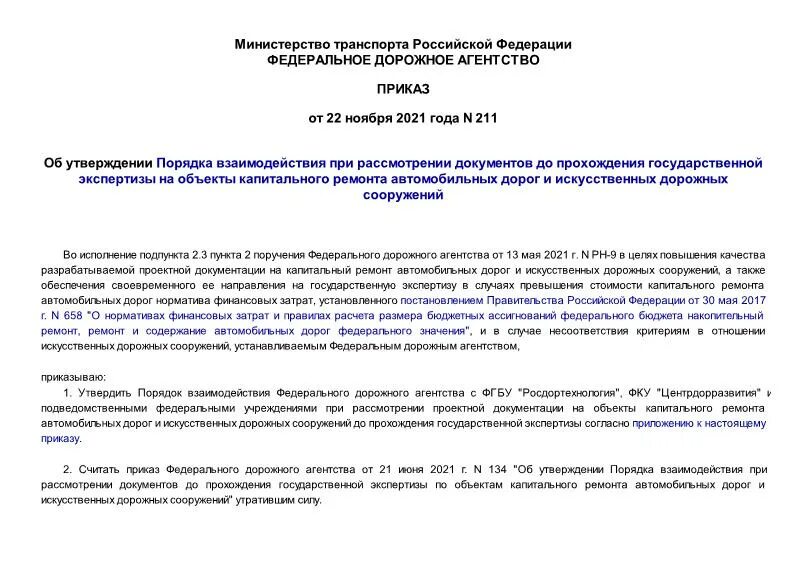 Министерство транспорта Российской Федерации
ФЕДЕРАЛЬНОЕ ДОРОЖНОЕ АГЕНТСТВО

ПРИКАЗ

от 22 ноября 2021 года N 211

Об утверждении Порядка взаимодействия при рассмотрении документов до прохождения государственной экспертизы на объекты капитального ремонта автомобильных дорог и искусственных дорожных сооружений

Во исполнение подпункта 2.3 пункта 2 поручения Федерального дорожного агентства от 13 мая 2021 г. N РН-9 в целях повышения качества разрабатываемой проектной документации на капитальный ремонт автомобильных дорог и искусственных дорожных сооружений, а также обеспечения своевременного ее направления на государственную экспертизу в случаях превышения стоимости капитального ремонта автомобильных дорог норматива финансовых затрат, установленного постановлением Правительства Российской Федерации от 30 мая 2017 г. N 658 "О нормативах финансовых затрат и правилах расчета размера бюджетных ассигнований федерального бюджета накопительный ремонт, ремонт и содержание автомобильных дорог федерального значения", и в случае несоответствия критериям в отношении искусственных дорожных сооружений, устанавливаемым Федеральным дорожным агентством,

приказываю:

1. Утвердить Порядок взаимодействия Федерального дорожного агентства с ФГБУ "Росдортехнология", ФКУ "Центрдорразвития" и подведомственными федеральными учреждениями при рассмотрении проектной документации на объекты капитального ремонта автомобильных дорог и искусственных дорожных сооружений до прохождения государственной экспертизы согласно приложению к настоящему приказу.

2. Считать приказ Федерального дорожного агентства от 21 июня 2021 г. N 134 "Об утверждении Порядка взаимодействия при рассмотрении документов до прохождения государственной экспертизы по объектам капитального ремонта автомобильных дорог и искусственных дорожных сооружений" утратившим силу.